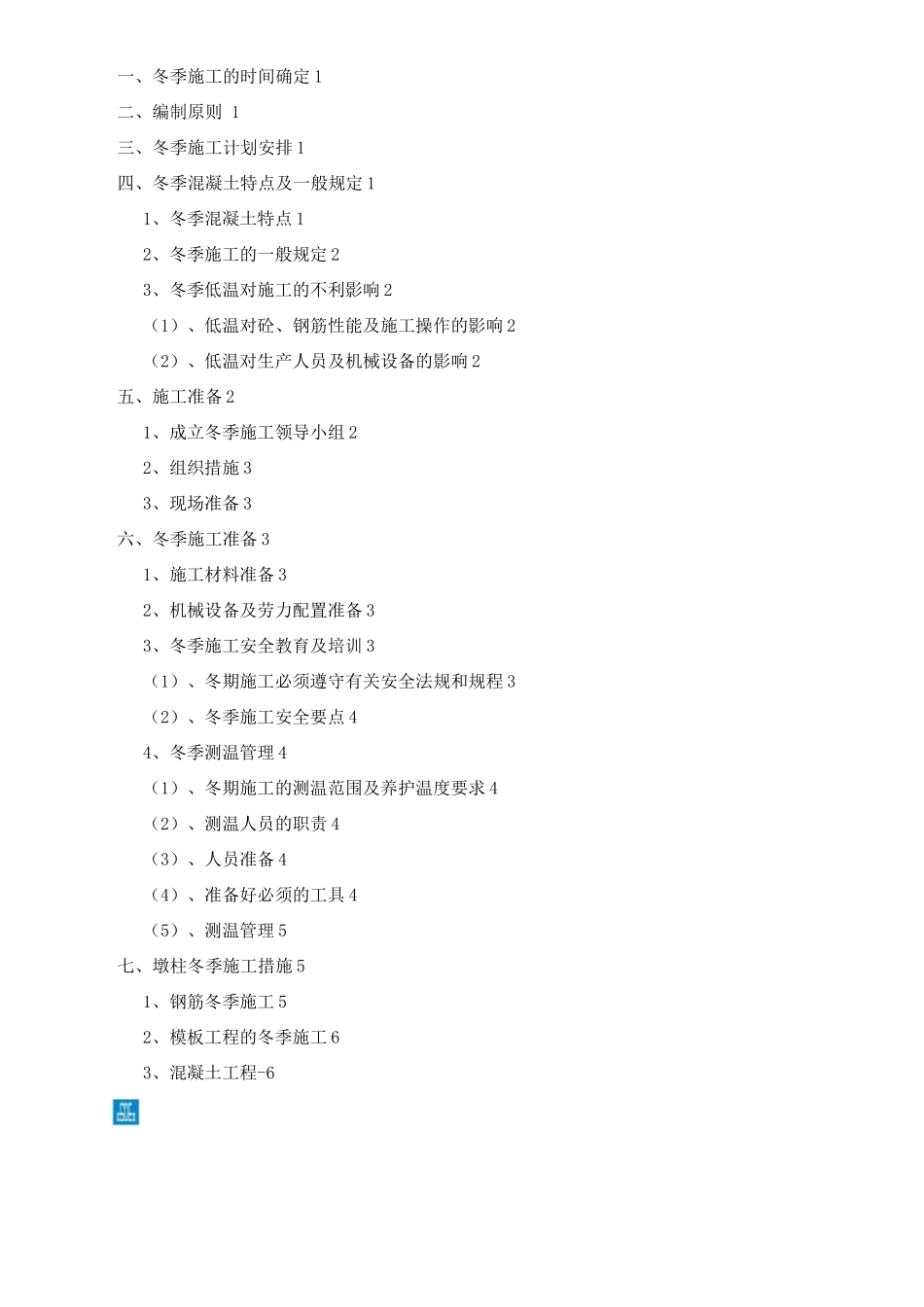 一、冬季施工的时间确定 1

二、编制原则 1

三、冬季施工计划安排 1

四、冬季混凝土特点及一般规定 1

1、冬季混凝土特点 1

2、冬季施工的一般规定 2

3、冬季低温对施工的不利影响 2

（1）、低温对砼、钢筋性能及施工操作的影响 2

（2）、低温对生产人员及机械设备的影响 2

五、施工准备 2

1、成立冬季施工领导小组 2

2、组织措施 3

3、现场准备 3

六、冬季施工准备 3

1、施工材料准备 3

2、机械设备及劳力配置准备 3

3、冬季施工安全教育及培训 3

（1）、冬期施工必须遵守有关安全法规和规程 3

（2）、冬季施工安全要点 4

4、冬季测温管理 4

（1）、冬期施工的测温范围及养护温度要求 4

（2）、测温人员的职责 4

（3）、人员准备 4

（4）、准备好必须的工具 4

（5）、测温管理 5

七、墩柱冬季施工措施 5

1、钢筋冬季施工 5

2、模板工程的冬季施工 6

3、混凝土工程-6